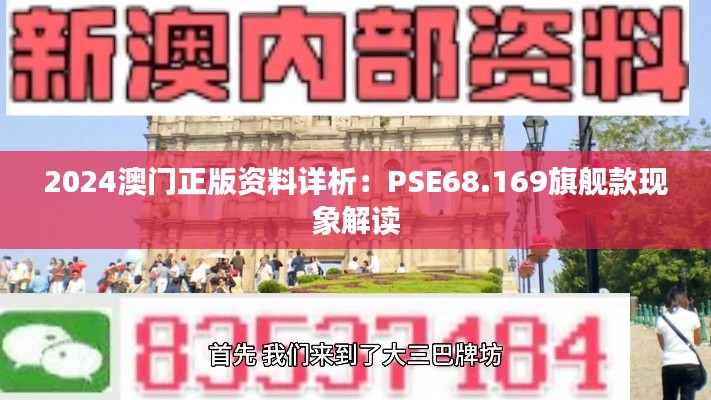 新澳内部资料

2024澳门正版资料详析：PSE68.169旗舰款现象解读

83537184

首先 我们来到了大三巴牌坊